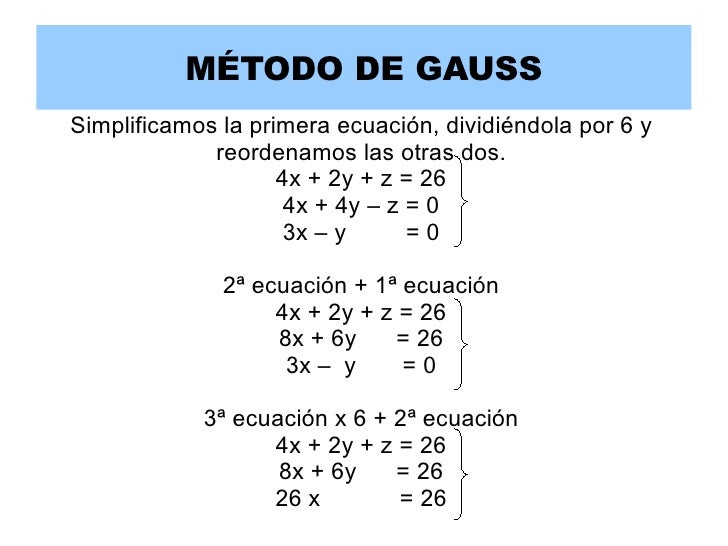 MÉTODO DE GAUSS

Simplificamos la primera ecuación, dividiéndola por 6 y reordenamos las otras dos.

$4x + 2y + z = 26$
$4x + 4y - z = 0$
$3x - y = 0$

2ª ecuación + 1ª ecuación

$4x + 2y + z = 26$
$8x + 6y = 26$
$3x - y = 0$

3ª ecuación x 6 + 2ª ecuación

$4x + 2y + z = 26$
$8x + 6y = 26$
$26x = 26$